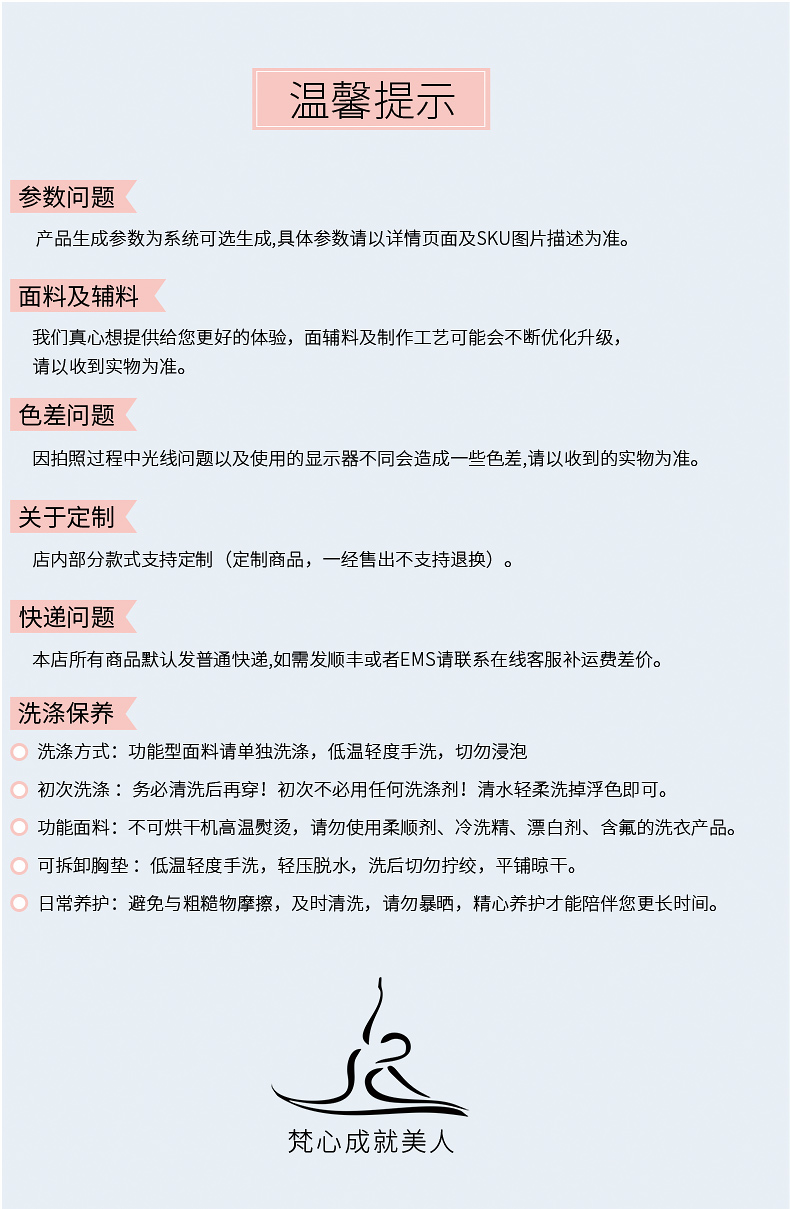 温馨提示

参数问题

产品生成参数为系统可选生成,具体参数请以详情页面及SKU图片描述为准。

面料及辅料

我们真心想提供给您更好的体验，面辅料及制作工艺可能会不断优化升级，请以收到实物为准。

色差问题

因拍照过程中光线问题以及使用的显示器不同会造成一些色差,请以收到的实物为准。

关于定制

店内部分款式支持定制（定制商品，一经售出不支持退换）。

快递问题

本店所有商品默认发普通快递,如需发顺丰或者EMS请联系在线客服补运费差价。

洗涤保养

洗涤方式：功能型面料请单独洗涤，低温轻度手洗，切勿浸泡

初次洗涤： 务必清洗后再穿！初次不必用任何洗涤剂！清水轻柔洗掉浮色即可。

功能面料：不可烘干机高温熨烫，请勿使用柔顺剂、冷洗精、漂白剂、含氟的洗衣产品。

可拆卸胸垫： 低温轻度手洗，轻压脱水，洗后切勿拧绞，平铺晾干。

日常养护：避免与粗糙物摩擦，及时清洗，请勿暴晒，精心养护才能陪伴您更长时间。

梵心成就美人